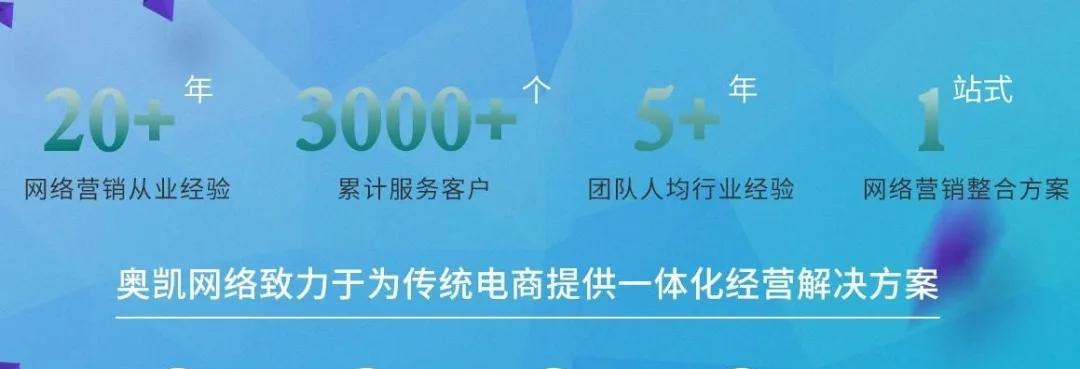 20+ 年
网络营销从业经验

3000+ 个
累计服务客户

5+ 年
团队人均行业经验

1 站式
网络营销整合方案

奥凯网络致力于为传统电商提供一体化经营解决方案